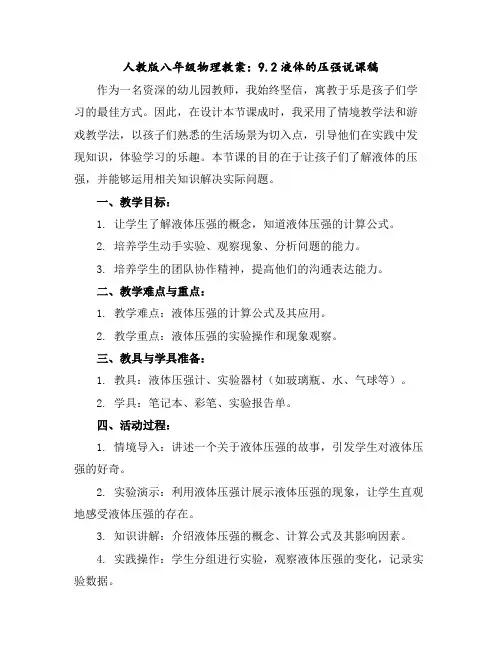 人教版八年级物理教案：9.2液体的压强说课稿

作为一名资深的幼儿园教师，我始终坚信，寓教于乐是孩子们学习的最佳方式。因此，在设计本节课成时，我采用了情境教学法和游戏教学法，以孩子们熟悉的生活场景为切入点，引导他们在实践中发现知识，体验学习的乐趣。本节课的目的在于让孩子们了解液体的压强，并能够运用相关知识解决实际问题。

一、教学目标：

1. 让学生了解液体压强的概念，知道液体压强的计算公式。

2. 培养学生动手实验、观察现象、分析问题的能力。

3. 培养学生的团队协作精神，提高他们的沟通表达能力。

二、教学难点与重点：

1. 教学难点：液体压强的计算公式及其应用。

2. 教学重点：液体压强的实验操作和现象观察。

三、教具与学具准备：

1. 教具：液体压强计、实验器材（如玻璃瓶、水、气球等）。

2. 学具：笔记本、彩笔、实验报告单。

四、活动过程：

1. 情境导入：讲述一个关于液体压强的故事，引发学生对液体压强的好奇。

2. 实验演示：利用液体压强计展示液体压强的现象，让学生直观地感受液体压强的存在。

3. 知识讲解：介绍液体压强的概念、计算公式及其影响因素。

4. 实践操作：学生分组进行实验，观察液体压强的变化，记录实验数据。